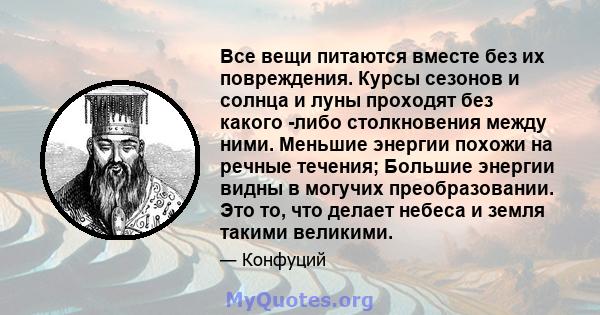 Все вещи питаются вместе без их повреждения. Курсы сезонов и солнца и луны проходят без какого -либо столкновения между ними. Меньшие энергии похожи на речные течения; Большие энергии видны в могучих преобразовании. Это то, что делает небеса и земля такими великими.

— Конфуций

MyQuotes.org